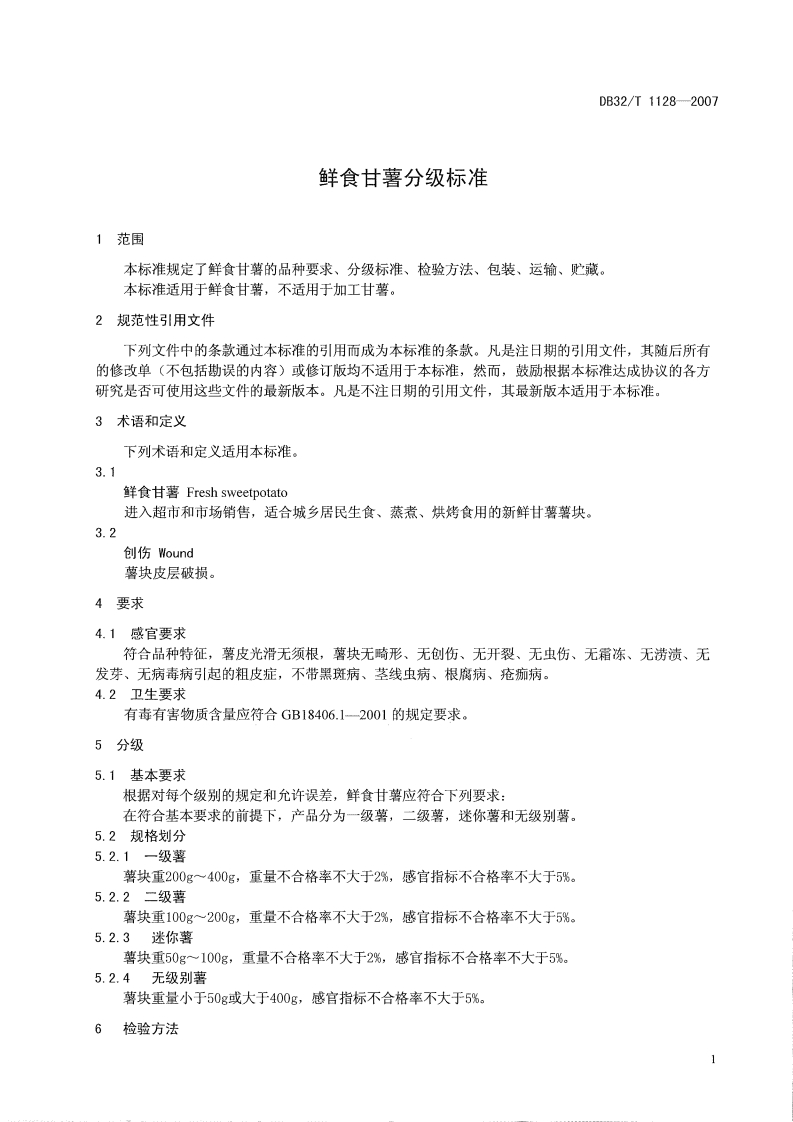 DB32/T 1128—2007

鲜食甘薯分级标准

1 范围

本标准规定了鲜食甘薯的品种要求、分级标准、检验方法、包装、运输、贮藏。
本标准适用于鲜食甘薯，不适用于加工甘薯。

2 规范性引用文件

下列文件中的条款通过本标准的引用而成为本标准的条款。凡是注日期的引用文件，其随后所有的修改单（不包括勘误的内容）或修订版均不适用于本标准，然而，鼓励根据本标准达成协议的各方研究是否可使用这些文件的最新版本。凡是不注日期的引用文件，其最新版本适用于本标准。

3 术语和定义

下列术语和定义适用本标准。

3.1
鲜食甘薯 Fresh sweetpotato
进入超市和市场销售，适合城乡居民生食、蒸煮、烘烤食用的新鲜甘薯薯块。

3.2
创伤 Wound
薯块皮层破损。

4 要求

4.1 感官要求
符合品种特征，薯皮光滑无须根，薯块无畸形、无创伤、无开裂、无虫伤、无霜冻、无涝渍、无发芽、无病毒病引起的粗皮症，不带黑斑病、茎线虫病、根腐病、疮痂病。

4.2 卫生要求
有毒有害物质含量应符合 GB18406.1—2001 的规定要求。

5 分级

5.1 基本要求
根据对每个级别的规定和允许误差，鲜食甘薯应符合下列要求：
在符合基本要求的前提下，产品分为一级薯，二级薯，迷你薯和无级别薯。

5.2 规格划分

5.2.1 一级薯
薯块重200g～400g，重量不合格率不大于2%，感官指标不合格率不大于5%。

5.2.2 二级薯
薯块重100g～200g，重量不合格率不大于2%，感官指标不合格率不大于5%。

5.2.3 迷你薯
薯块重50g～100g，重量不合格率不大于2%，感官指标不合格率不大于5%。

5.2.4 无级别薯
薯块重量小于50g或大于400g，感官指标不合格率不大于5%。

6 检验方法

1